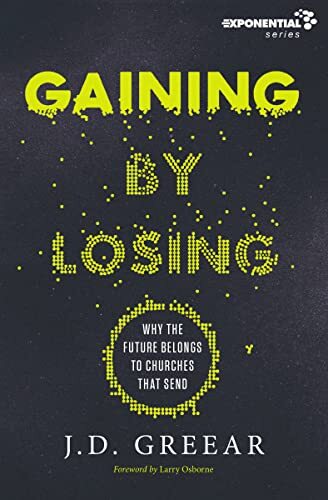 EXPONENTIAL series

GAINING BY LOSING

WHY THE FUTURE BELONGS TO CHURCHES THAT SEND

J.D. GREEAR

Foreword by Larry Osborne